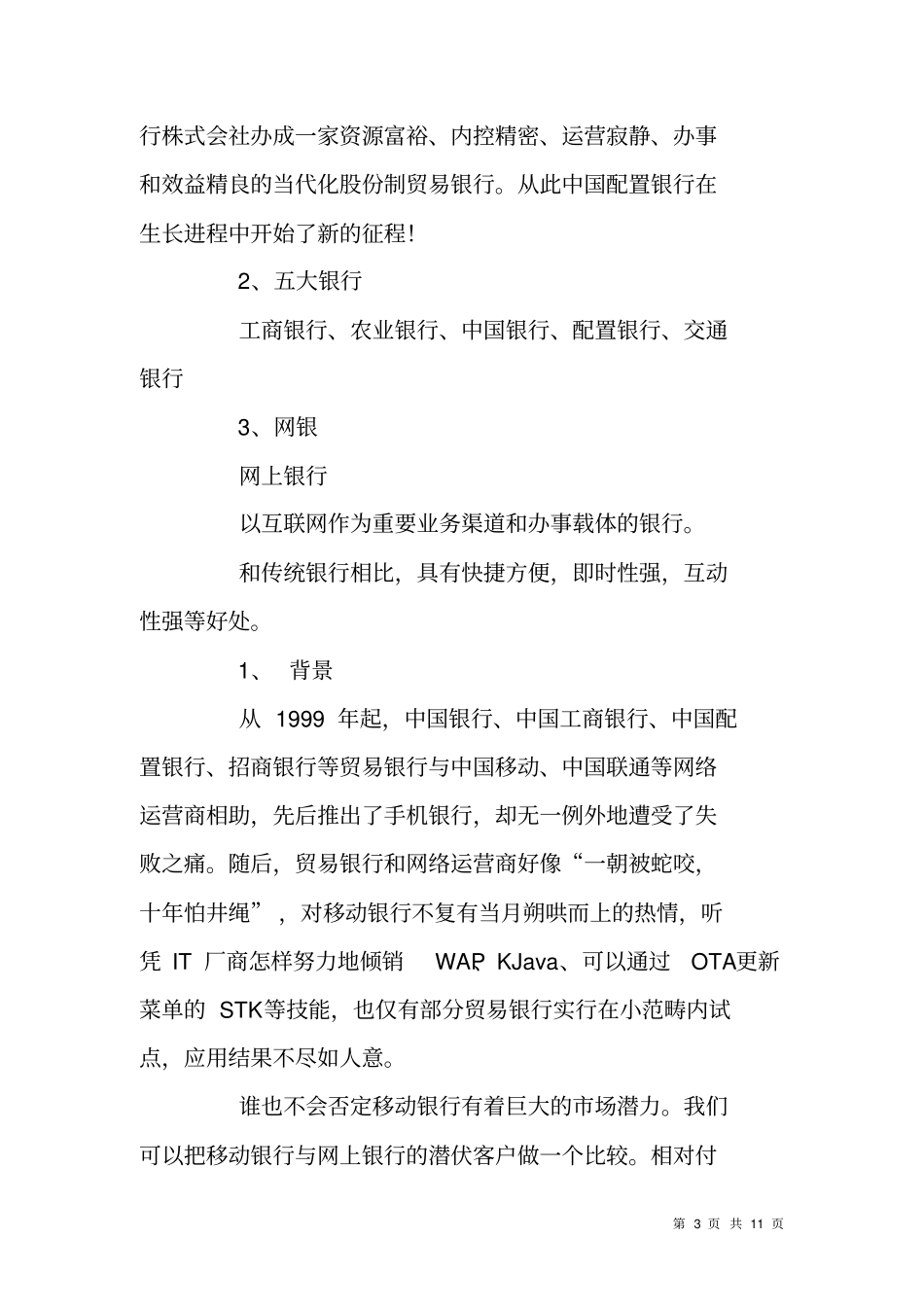 行株式会社办成一家资源富裕、内控精密、运营寂静、办事和效益精良的当代化股份制贸易银行。从此中国配置银行在生长进程中开始了新的征程!

2、五大银行

工商银行、农业银行、中国银行、配置银行、交通银行

3、网银

网上银行

以互联网作为重要业务渠道和办事载体的银行。

和传统银行相比，具有快捷方便，即时性强，互动性强等好处。

1、 背景

从 1999 年起，中国银行、中国工商银行、中国配置银行、招商银行等贸易银行与中国移动、中国联通等网络运营商相助，先后推出了手机银行，却无一例外地遭受了失败之痛。随后，贸易银行和网络运营商好像“一朝被蛇咬，十年怕井绳”，对移动银行不复有当月朔哄而上的热情，听凭 IT 厂商怎样努力地倾销 WAP KJava、可以通过 OTA更新菜单的 STK等技能，也仅有部分贸易银行实行在小范畴内试点，应用结果不尽如人意。

谁也不会否定移动银行有着巨大的市场潜力。我们可以把移动银行与网上银行的潜伏客户做一个比较。相对付

第 3 页 共 11 页